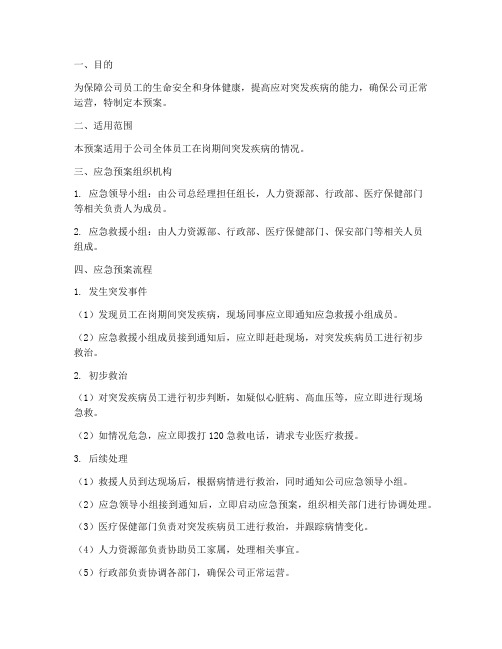 一、目的

为保障公司员工的生命安全和身体健康，提高应对突发疾病的能力，确保公司正常运营，特制定本预案。

二、适用范围

本预案适用于公司全体员工在岗期间突发疾病的情况。

三、应急预案组织机构

1. 应急领导小组：由公司总经理担任组长，人力资源部、行政部、医疗保健部门等相关负责人为成员。

2. 应急救援小组：由人力资源部、行政部、医疗保健部门、保安部门等相关人员组成。

四、应急预案流程

1. 发生突发事件

（1）发现员工在岗期间突发疾病，现场同事应立即通知应急救援小组成员。

（2）应急救援小组成员接到通知后，应立即赶赴现场，对突发疾病员工进行初步救治。

2. 初步救治

（1）对突发疾病员工进行初步判断，如疑似心脏病、高血压等，应立即进行现场急救。

（2）如情况危急，应立即拨打 120 急救电话，请求专业医疗救援。

3. 后续处理

（1）救援人员到达现场后，根据病情进行救治，同时通知公司应急领导小组。

（2）应急领导小组接到通知后，立即启动应急预案，组织相关部门进行协调处理。

（3）医疗保健部门负责对突发疾病员工进行救治，并跟踪病情变化。

（4）人力资源部负责协助员工家属，处理相关事宜。

（5）行政部负责协调各部门，确保公司正常运营。